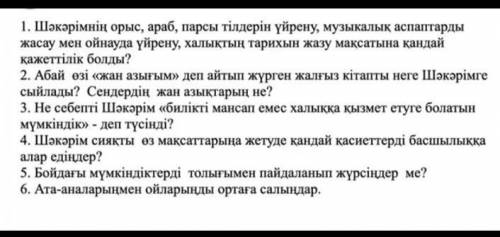 1. Шәкәрімнің орыс, араб, парсы тілдерін үйрену, музыкалық аспаптарды жасау мен ойнауда үйрену, халықтың тарихын жазу мақсатына қандай қажеттілік болды?
2. Абай өзі «жан азығым» деп айтып жүрген жалғыз кітапты неге Шәкәрімге сыйлады? Сендердің жан азықтарың не?
3. Не себепті Шәкәрім «билікті мансап емес халыққа қызмет етуге болатын мүмкіндік» - деп түсінді?
4. Шәкәрім сияқты өз мақсаттарыңа жетуде қандай қасиеттерді басшылыққа алар едіңдер?
5. Бойдағы мүмкіндіктерді толығымен пайдаланып жүрсіңдер ме?
6. Ата-аналарыңмен ойларыңды ортаға салыңдар.